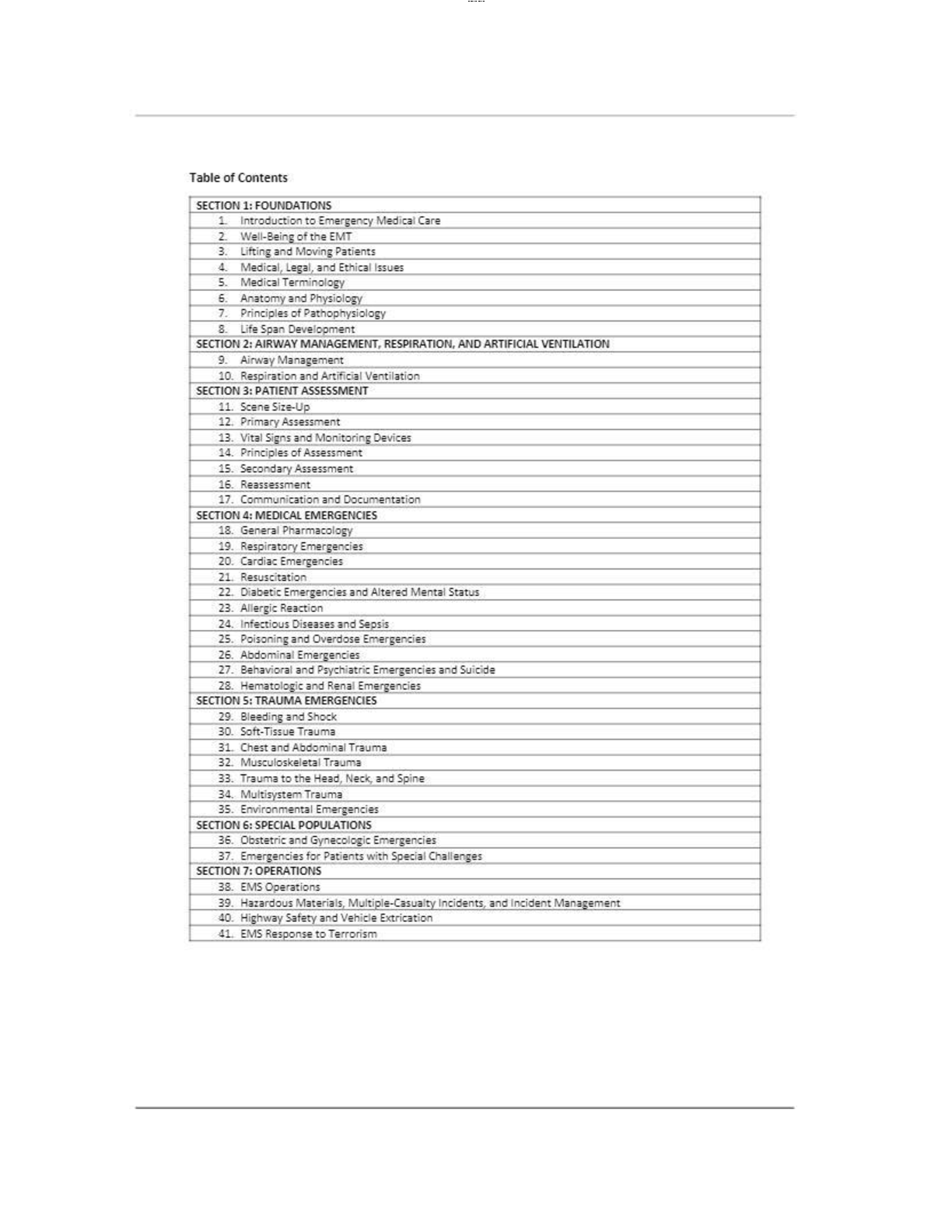 Table of Contents

| SECTION 1: FOUNDATIONS |
|---|
| 1. Introduction to Emergency Medical Care |
| 2. Well-Being of the EMT |
| 3. Lifting and Moving Patients |
| 4. Medical, Legal, and Ethical Issues |
| 5. Medical Terminology |
| 6. Anatomy and Physiology |
| 7. Principles of Pathophysiology |
| 8. Life Span Development |
| SECTION 2: AIRWAY MANAGEMENT, RESPIRATION, AND ARTIFICIAL VENTILATION |
| 9. Airway Management |
| 10. Respiration and Artificial Ventilation |
| SECTION 3: PATIENT ASSESSMENT |
| 11. Scene Size-Up |
| 12. Primary Assessment |
| 13. Vital Signs and Monitoring Devices |
| 14. Principles of Assessment |
| 15. Secondary Assessment |
| 16. Reassessment |
| 17. Communication and Documentation |
| SECTION 4: MEDICAL EMERGENCIES |
| 18. General Pharmacology |
| 19. Respiratory Emergencies |
| 20. Cardiac Emergencies |
| 21. Resuscitation |
| 22. Diabetic Emergencies and Altered Mental Status |
| 23. Allergic Reaction |
| 24. Infectious Diseases and Sepsis |
| 25. Poisoning and Overdose Emergencies |
| 26. Abdominal Emergencies |
| 27. Behavioral and Psychiatric Emergencies and Suicide |
| 28. Hematologic and Renal Emergencies |
| SECTION 5: TRAUMA EMERGENCIES |
| 29. Bleeding and Shock |
| 30. Soft-Tissue Trauma |
| 31. Chest and Abdominal Trauma |
| 32. Musculoskeletal Trauma |
| 33. Trauma to the Head, Neck, and Spine |
| 34. Multisystem Trauma |
| 35. Environmental Emergencies |
| SECTION 6: SPECIAL POPULATIONS |
| 36. Obstetric and Gynecologic Emergencies |
| 37. Emergencies for Patients with Special Challenges |
| SECTION 7: OPERATIONS |
| 38. EMS Operations |
| 39. Hazardous Materials, Multiple-Casualty Incidents, and Incident Management |
| 40. Highway Safety and Vehicle Extrication |
| 41. EMS Response to Terrorism |